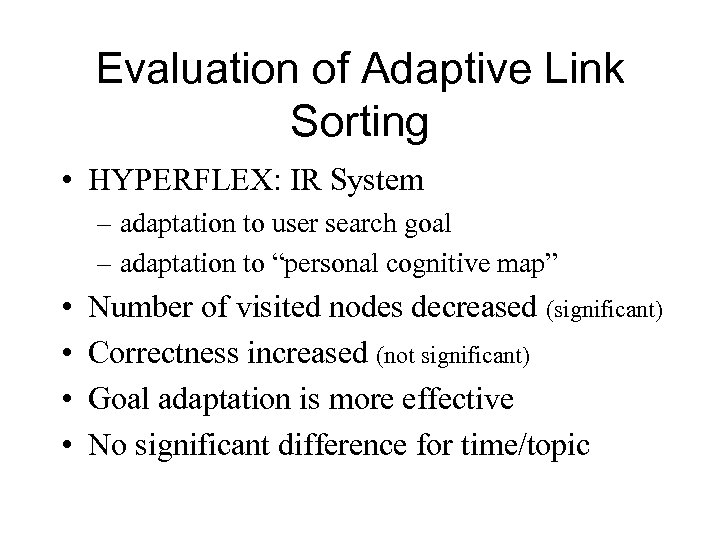 Evaluation of Adaptive Link Sorting

• HYPERFLEX: IR System
– adaptation to user search goal
– adaptation to “personal cognitive map”
• Number of visited nodes decreased (significant)
• Correctness increased (not significant)
• Goal adaptation is more effective
• No significant difference for time/topic